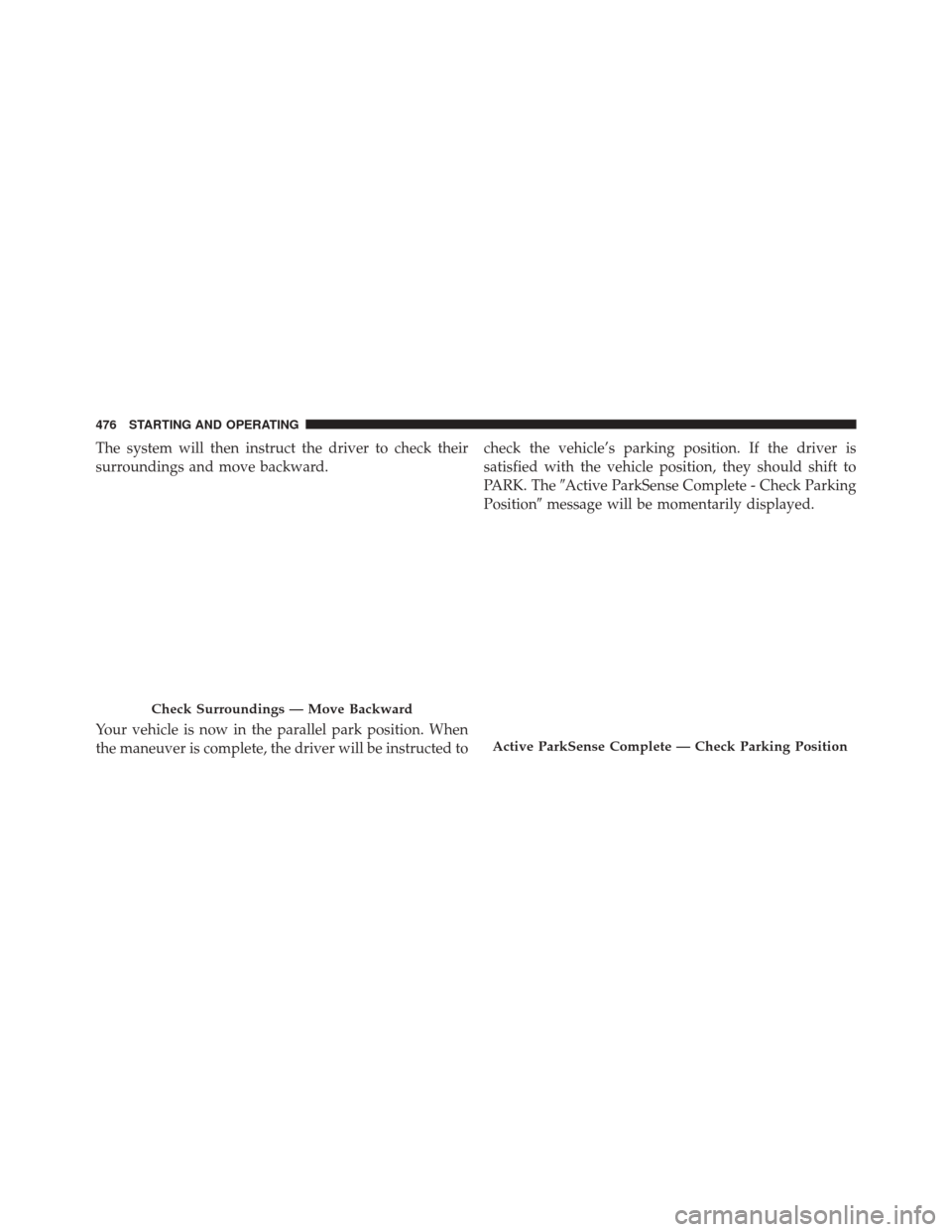 476 STARTING AND OPERATING

The system will then instruct the driver to check their surroundings and move backward.

Check Surroundings — Move Backward

Your vehicle is now in the parallel park position. When the maneuver is complete, the driver will be instructed to check the vehicle's parking position. If the driver is satisfied with the vehicle position, they should shift to PARK. The ″Active ParkSense Complete - Check Parking Position″ message will be momentarily displayed.

Active ParkSense Complete — Check Parking Position

carmanualsonline.info